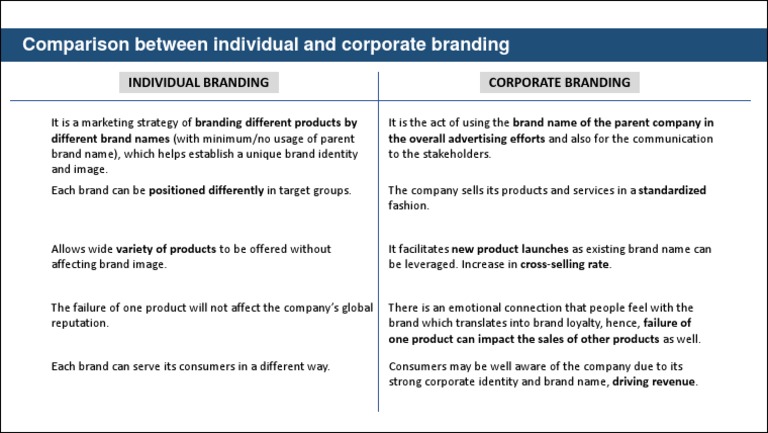 Comparison between individual and corporate branding

| INDIVIDUAL BRANDING | CORPORATE BRANDING |
|---|---|
| It is a marketing strategy of branding different products by different brand names (with minimum/no usage of parent brand name), which helps establish a unique brand identity and image. | It is the act of using the brand name of the parent company in the overall advertising efforts and also for the communication to the stakeholders. |
| Each brand can be positioned differently in target groups. | The company sells its products and services in a standardized fashion. |
| Allows wide variety of products to be offered without affecting brand image. | It facilitates new product launches as existing brand name can be leveraged. Increase in cross-selling rate. |
| The failure of one product will not affect the company's global reputation. | There is an emotional connection that people feel with the brand which translates into brand loyalty, hence, failure of one product can impact the sales of other products as well. |
| Each brand can serve its consumers in a different way. | Consumers may be well aware of the company due to its strong corporate identity and brand name, driving revenue. |